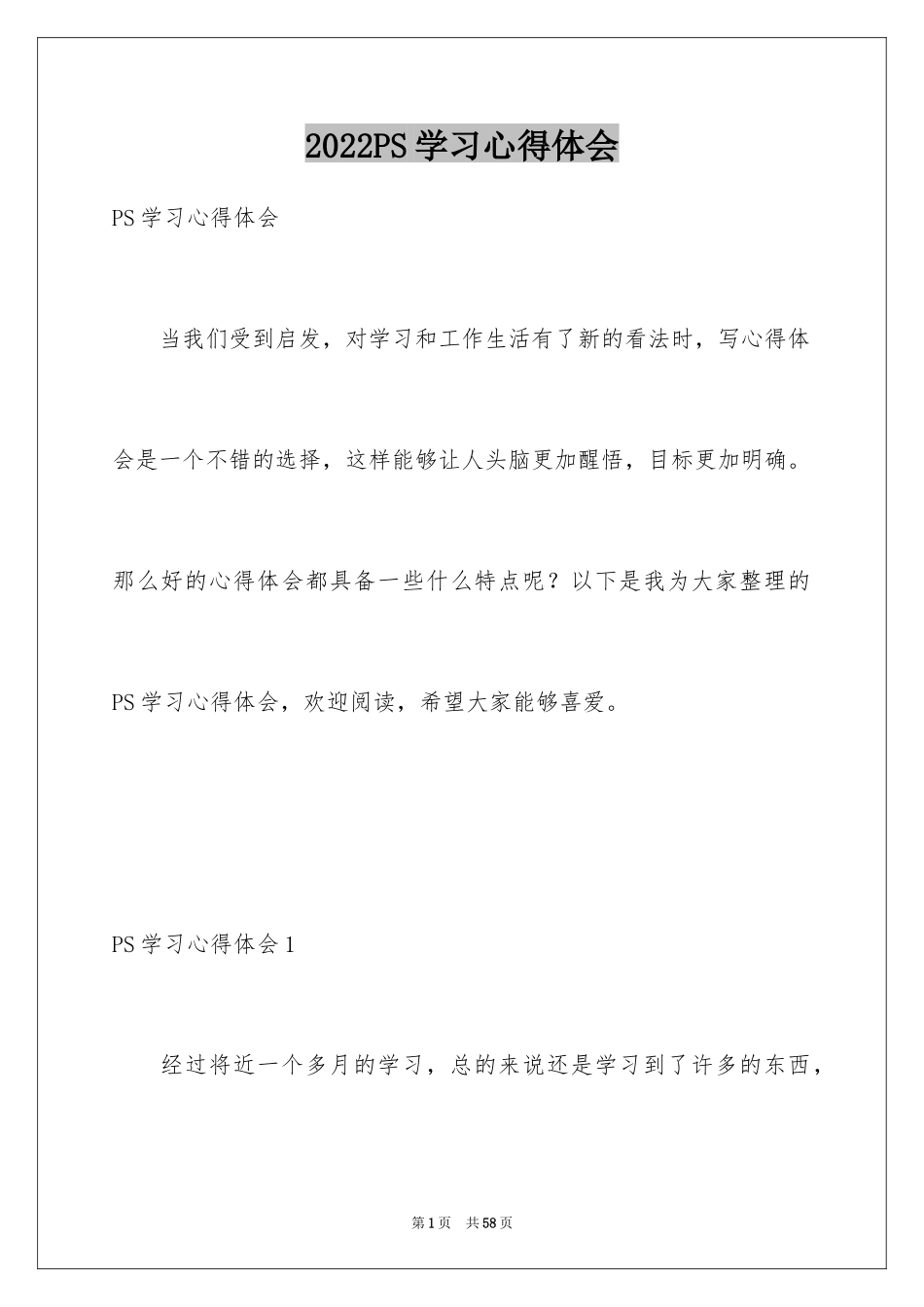 2022PS 学习心得体会

PS 学习心得体会

当我们受到启发，对学习和工作生活有了新的看法时，写心得体会是一个不错的选择，这样能够让人头脑更加醒悟，目标更加明确。那么好的心得体会都具备一些什么特点呢？以下是我为大家整理的 PS 学习心得体会，欢迎阅读，希望大家能够喜爱。

PS 学习心得体会 1

经过将近一个多月的学习，总的来说还是学习到了许多的东西，

第 1 页　共 58 页